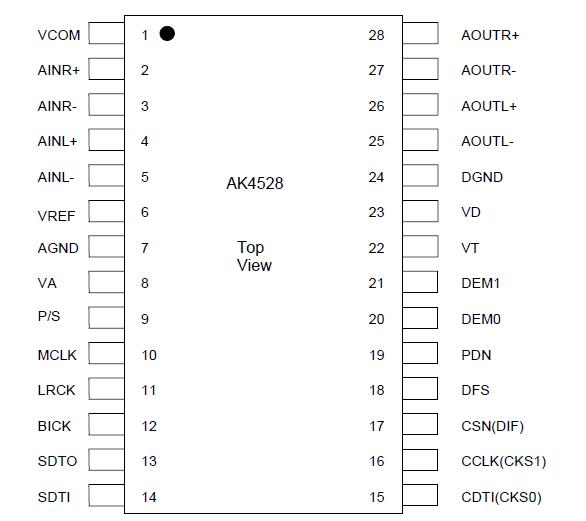 VCOM 1
AINR+ 2
AINR- 3
AINL+ 4
AINL- 5
VREF 6
AGND 7
VA 8
P/S 9
MCLK 10
LRCK 11
BICK 12
SDTO 13
SDTI 14

AK4528

Top View

28 AOUTR+
27 AOUTR-
26 AOUTL+
25 AOUTL-
24 DGND
23 VD
22 VT
21 DEM1
20 DEM0
19 PDN
18 DFS
17 CSN(DIF)
16 CCLK(CKS1)
15 CDTI(CKS0)